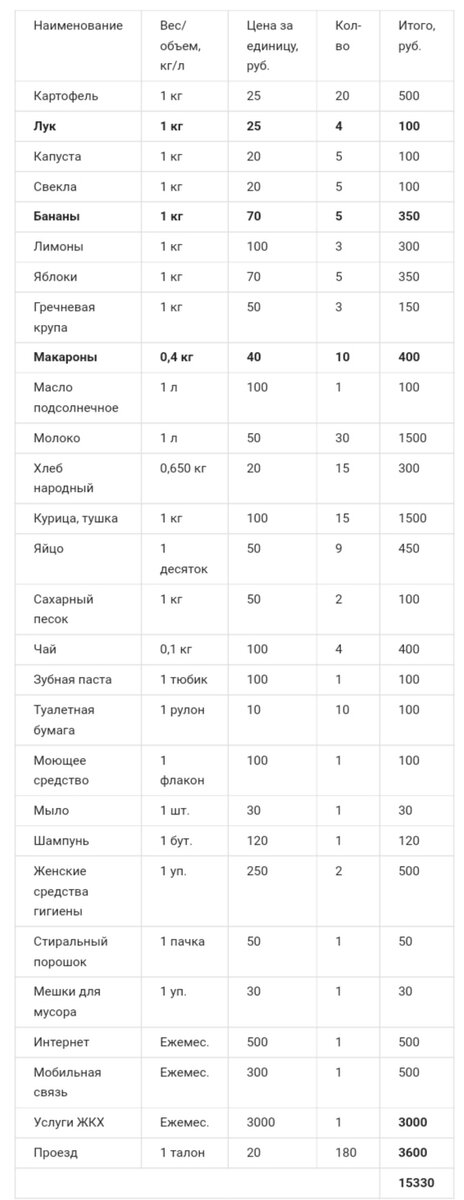 | Наименование | Вес/ объем, кг/л | Цена за единицу, руб. | Кол-во | Итого, руб. |
|---|---|---|---|---|
| Картофель | 1 кг | 25 | 20 | 500 |
| **Лук** | **1 кг** | **25** | **4** | **100** |
| Капуста | 1 кг | 20 | 5 | 100 |
| Свекла | 1 кг | 20 | 5 | 100 |
| **Бананы** | **1 кг** | **70** | **5** | **350** |
| Лимоны | 1 кг | 100 | 3 | 300 |
| Яблоки | 1 кг | 70 | 5 | 350 |
| Гречневая крупа | 1 кг | 50 | 3 | 150 |
| **Макароны** | **0,4 кг** | **40** | **10** | **400** |
| Масло подсолнечное | 1 л | 100 | 1 | 100 |
| Молоко | 1 л | 50 | 30 | 1500 |
| Хлеб народный | 0,650 кг | 20 | 15 | 300 |
| Курица, тушка | 1 кг | 100 | 15 | 1500 |
| Яйцо | 1 десяток | 50 | 9 | 450 |
| Сахарный песок | 1 кг | 50 | 2 | 100 |
| Чай | 0,1 кг | 100 | 4 | 400 |
| Зубная паста | 1 тюбик | 100 | 1 | 100 |
| Туалетная бумага | 1 рулон | 10 | 10 | 100 |
| Моющее средство | 1 флакон | 100 | 1 | 100 |
| Мыло | 1 шт. | 30 | 1 | 30 |
| Шампунь | 1 бут. | 120 | 1 | 120 |
| Женские средства гигиены | 1 уп. | 250 | 2 | 500 |
| Стиральный порошок | 1 пачка | 50 | 1 | 50 |
| Мешки для мусора | 1 уп. | 30 | 1 | 30 |
| Интернет | Ежемес. | 500 | 1 | 500 |
| Мобильная связь | Ежемес. | 300 | 1 | 500 |
| Услуги ЖКХ | Ежемес. | 3000 | 1 | **3000** |
| Проезд | 1 талон | 20 | 180 | **3600** |
| | | | | **15330** |